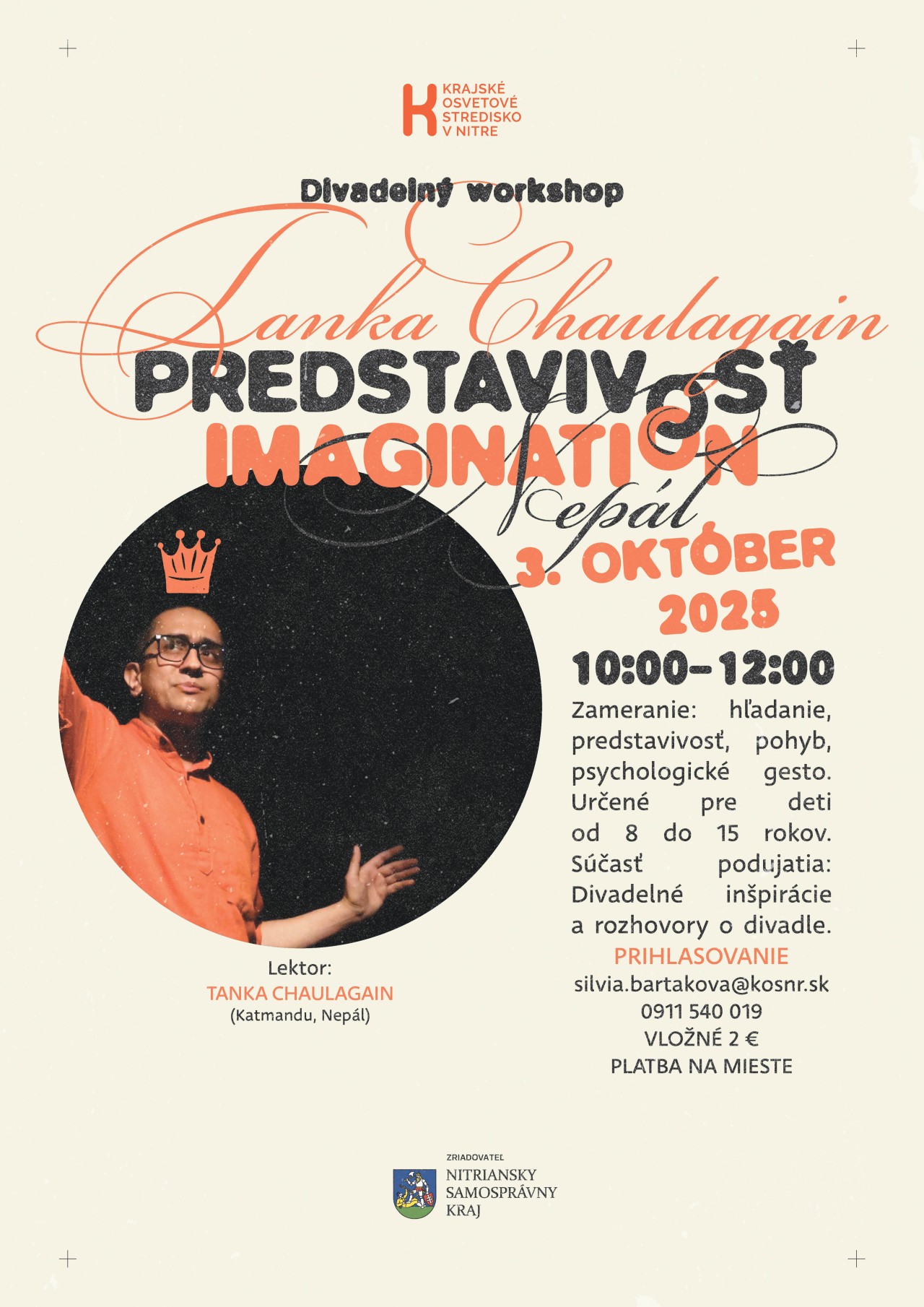 KRAJSKÉ
OSVETOVÉ
STREDISKO
V NITRE

Divadelný workshop

Tanka Chaulagain

PREDSTAVIVOSŤ
IMAGINATION

Nepál

3. OKTÓBER
2025

10:00-12:00

Zameranie: hľadanie, predstavivosť, pohyb, psychologické gesto. Určené pre deti od 8 do 15 rokov. Súčasť podujatia: Divadelné inšpirácie a rozhovory o divadle.

PRIHLASOVANIE
silvia.bartakova@kosnr.sk
0911 540 019
VLOŽNÉ 2 €
PLATBA NA MIESTE

Lektor:
TANKA CHAULAGAIN
(Katmandu, Nepál)

ZRIADOVATEĽ
NITRIANSKY
SAMOSPRÁVNY
KRAJ